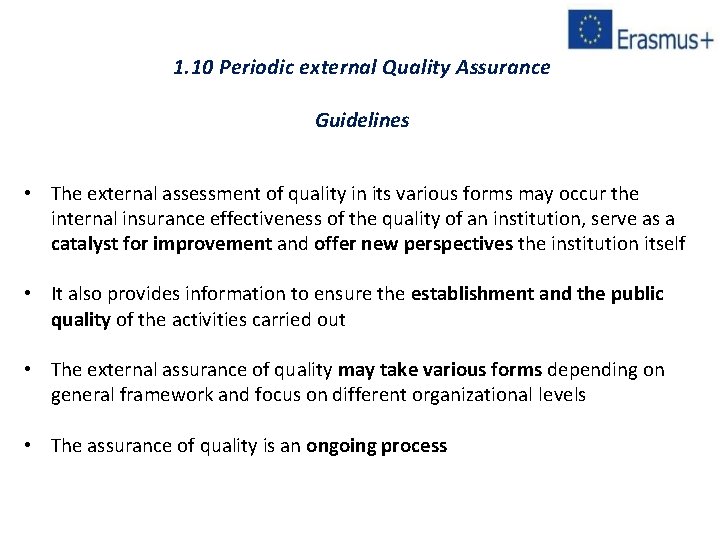 Erasmus+

1.10 Periodic external Quality Assurance

Guidelines

• The external assessment of quality in its various forms may occur the internal insurance effectiveness of the quality of an institution, serve as a catalyst for improvement and offer new perspectives the institution itself

• It also provides information to ensure the establishment and the public quality of the activities carried out

• The external assurance of quality may take various forms depending on general framework and focus on different organizational levels

• The assurance of quality is an ongoing process